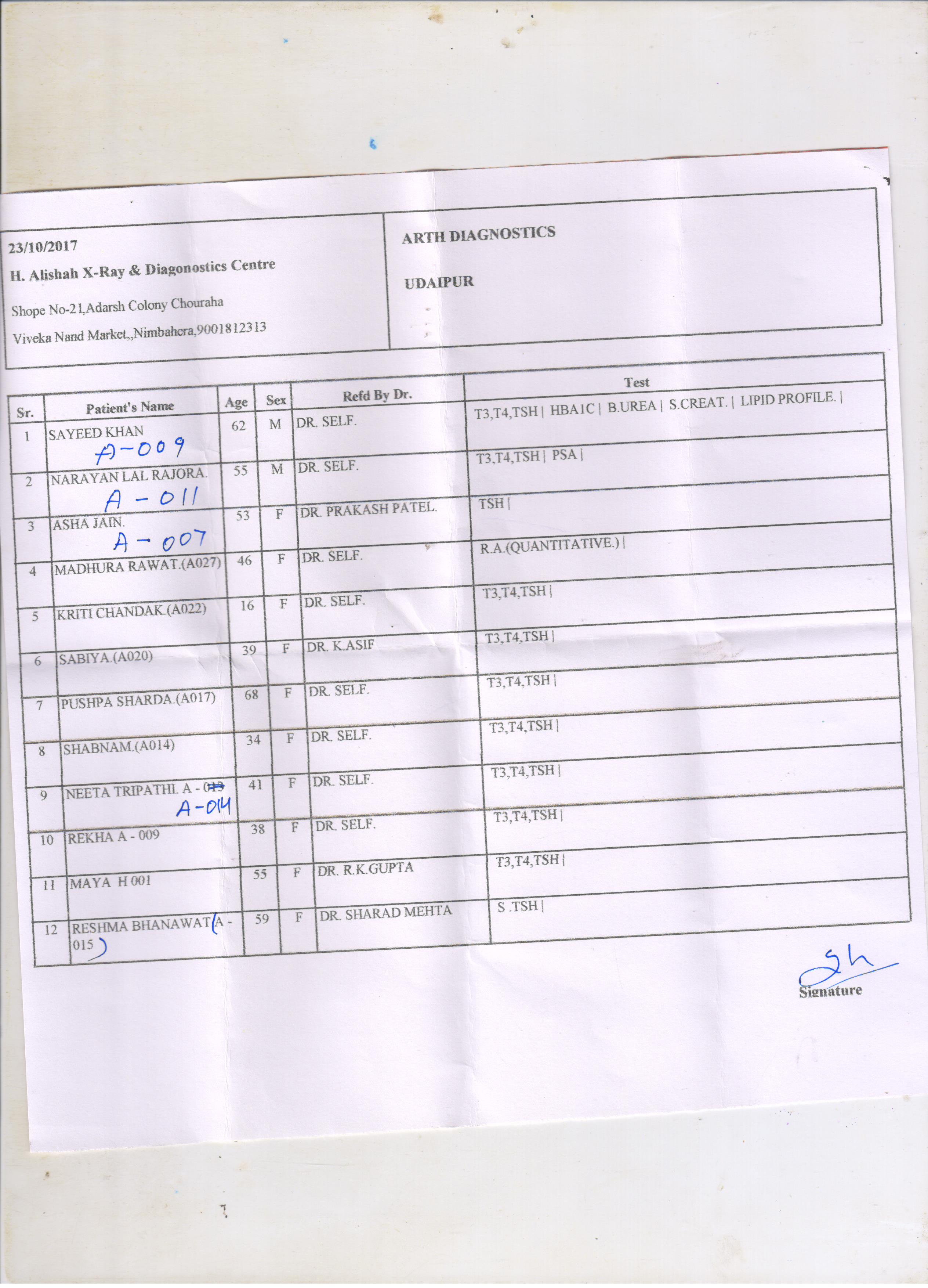 23/10/2017
H. Alishah X-Ray & Diagonostics Centre
Shope No-21,Adarsh Colony Chouraha
Viveka Nand Market,,Nimbahera,9001812313

ARTH DIAGNOSTICS
UDAIPUR

| Sr. | Patient's Name | Age | Sex | Refd By Dr. | Test |
|---|---|---|---|---|---|
| 1 | SAYEED KHAN A-009 | 62 | M | DR. SELF. | T3,T4,TSH \| HBA1C \| B.UREA \| S.CREAT. \| LIPID PROFILE. \| |
| 2 | NARAYAN LAL RAJORA. A-011 | 55 | M | DR. SELF. | T3,T4,TSH \| PSA \| |
| 3 | ASHA JAIN. A-007 | 53 | F | DR. PRAKASH PATEL. | TSH \| |
| 4 | MADHURA RAWAT.(A027) | 46 | F | DR. SELF. | R.A.(QUANTITATIVE.) \| |
| 5 | KRITI CHANDAK.(A022) | 16 | F | DR. SELF. | T3,T4,TSH \| |
| 6 | SABIYA.(A020) | 39 | F | DR. K.ASIF | T3,T4,TSH \| |
| 7 | PUSHPA SHARDA.(A017) | 68 | F | DR. SELF. | T3,T4,TSH \| |
| 8 | SHABNAM.(A014) | 34 | F | DR. SELF. | T3,T4,TSH \| |
| 9 | NEETA TRIPATHI. A - 013 A-014 | 41 | F | DR. SELF. | T3,T4,TSH \| |
| 10 | REKHA A - 009 | 38 | F | DR. SELF. | T3,T4,TSH \| |
| 11 | MAYA H 001 | 55 | F | DR. R.K.GUPTA | T3,T4,TSH \| |
| 12 | RESHMA BHANAWAT(A - 015) | 59 | F | DR. SHARAD MEHTA | S .TSH \| |

Sh
Signature